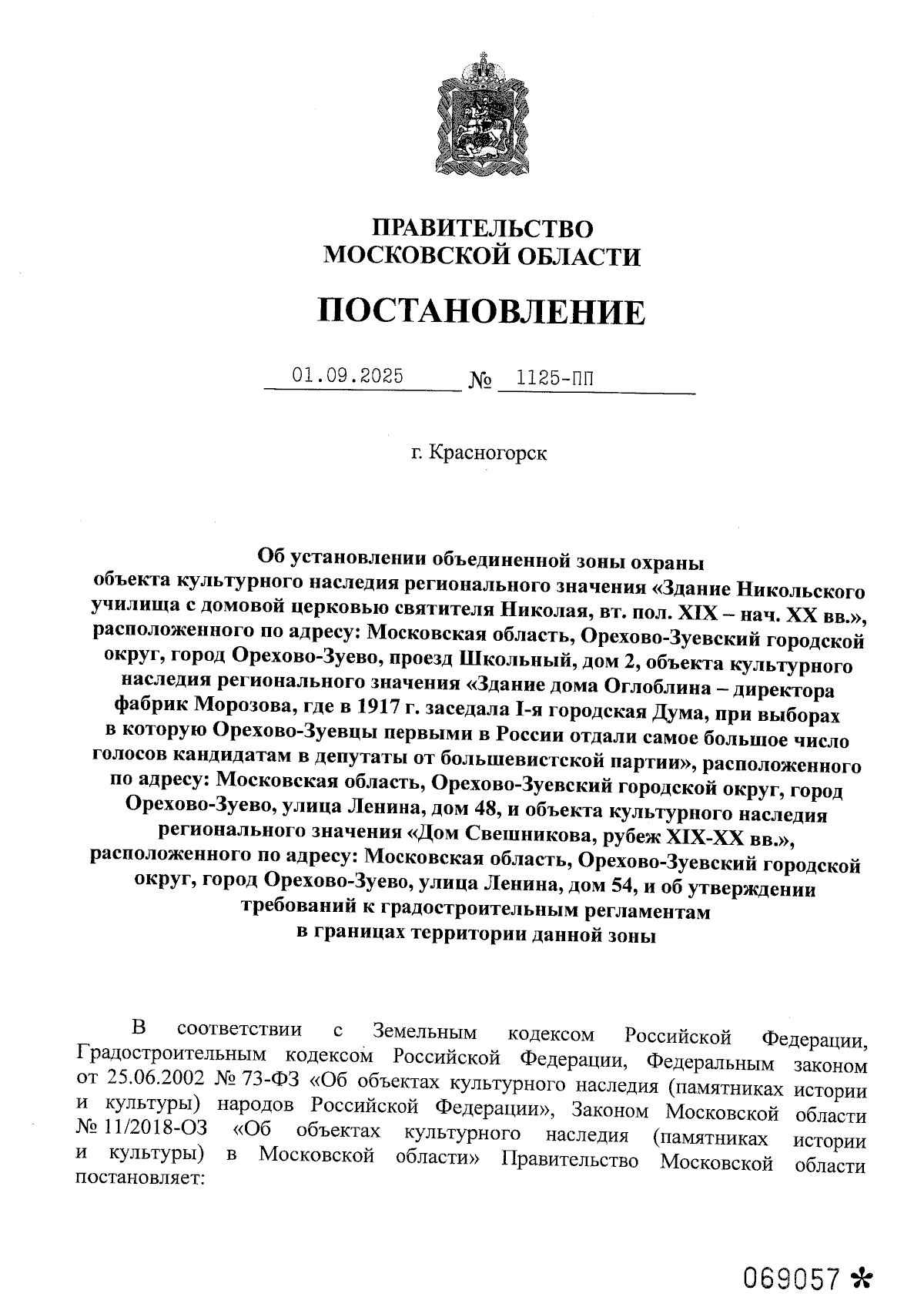 ПРАВИТЕЛЬСТВО
МОСКОВСКОЙ ОБЛАСТИ

ПОСТАНОВЛЕНИЕ

01.09.2025 № 1125-ПП

г. Красногорск

Об установлении объединенной зоны охраны объекта культурного наследия регионального значения «Здание Никольского училища с домовой церковью святителя Николая, вт. пол. XIX – нач. XX вв.», расположенного по адресу: Московская область, Орехово-Зуевский городской округ, город Орехово-Зуево, проезд Школьный, дом 2, объекта культурного наследия регионального значения «Здание дома Оглоблина – директора фабрик Морозова, где в 1917 г. заседала I-я городская Дума, при выборах в которую Орехово-Зуевцы первыми в России отдали самое большое число голосов кандидатам в депутаты от большевистской партии», расположенного по адресу: Московская область, Орехово-Зуевский городской округ, город Орехово-Зуево, улица Ленина, дом 48, и объекта культурного наследия регионального значения «Дом Свешникова, рубеж XIX-XX вв.», расположенного по адресу: Московская область, Орехово-Зуевский городской округ, город Орехово-Зуево, улица Ленина, дом 54, и об утверждении требований к градостроительным регламентам в границах территории данной зоны

В соответствии с Земельным кодексом Российской Федерации, Градостроительным кодексом Российской Федерации, Федеральным законом от 25.06.2002 № 73-ФЗ «Об объектах культурного наследия (памятниках истории и культуры) народов Российской Федерации», Законом Московской области № 11/2018-ОЗ «Об объектах культурного наследия (памятниках истории и культуры) в Московской области» Правительство Московской области постановляет:

069057 *